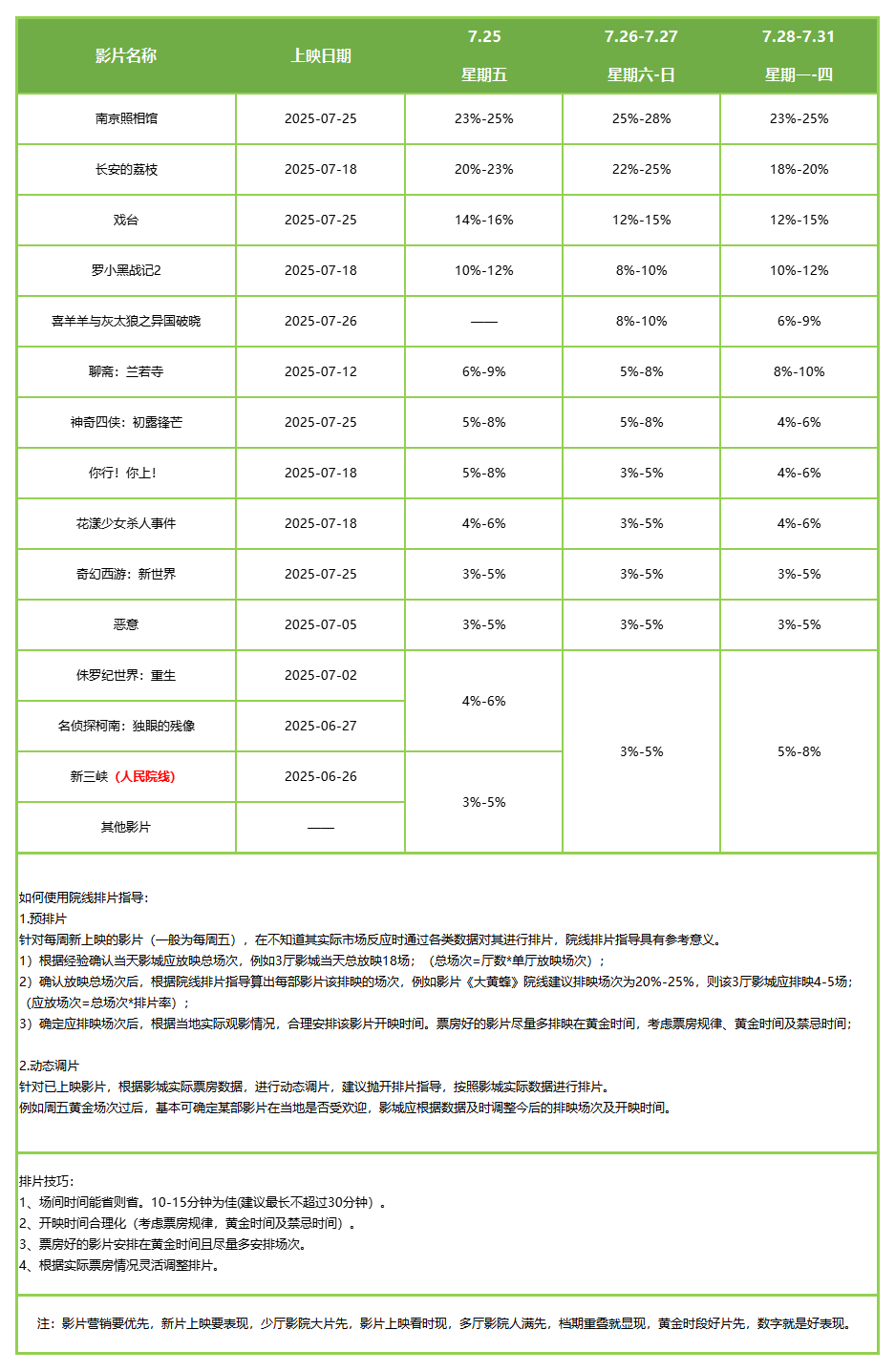 | 影片名称 | 上映日期 | 7.25 星期五 | 7.26-7.27 星期六-日 | 7.28-7.31 星期一-四 |
|---|---|---|---|---|
| 南京照相馆 | 2025-07-25 | 23%-25% | 25%-28% | 23%-25% |
| 长安的荔枝 | 2025-07-18 | 20%-23% | 22%-25% | 18%-20% |
| 戏台 | 2025-07-25 | 14%-16% | 12%-15% | 12%-15% |
| 罗小黑战记2 | 2025-07-18 | 10%-12% | 8%-10% | 10%-12% |
| 喜羊羊与灰太狼之异国破晓 | 2025-07-26 | —— | 8%-10% | 6%-9% |
| 聊斋：兰若寺 | 2025-07-12 | 6%-9% | 5%-8% | 8%-10% |
| 神奇四侠：初露锋芒 | 2025-07-25 | 5%-8% | 5%-8% | 4%-6% |
| 你行！你上！ | 2025-07-18 | 5%-8% | 3%-5% | 4%-6% |
| 花漾少女杀人事件 | 2025-07-18 | 4%-6% | 3%-5% | 4%-6% |
| 奇幻西游：新世界 | 2025-07-25 | 3%-5% | 3%-5% | 3%-5% |
| 恶意 | 2025-07-05 | 3%-5% | 3%-5% | 3%-5% |
| 侏罗纪世界：重生 | 2025-07-02 | 4%-6% | 3%-5% | 5%-8% |
| 名侦探柯南：独眼的残像 | 2025-06-27 | 4%-6% | 3%-5% | 5%-8% |
| 新三峡（人民院线） | 2025-06-26 | 3%-5% | 3%-5% | 5%-8% |
| 其他影片 | —— | 3%-5% | 3%-5% | 5%-8% |

如何使用院线排片指导:
1.预排片
针对每周新上映的影片（一般为每周五），在不知道其实际市场反应时通过各类数据对其进行排片，院线排片指导具有参考意义。
1）根据经验确认当天影城应放映总场次，例如3厅影城当天总放映18场；（总场次=厅数*单厅放映场次）；
2）确认放映总场次后，根据院线排片指导算出每部影片该排映的场次，例如影片《大黄蜂》院线建议排映场次为20%-25%，则该3厅影城应排映4-5场；（应放场次=总场次*排片率）；
3）确定应排映场次后，根据当地实际观影情况，合理安排该影片开映时间。票房好的影片尽量多排映在黄金时间，考虑票房规律、黄金时间及禁忌时间；

2.动态调片
针对已上映影片，根据影城实际票房数据，进行动态调片，建议抛开排片指导，按照影城实际数据进行排片。
例如周五黄金场次过后，基本可确定某部影片在当地是否受欢迎，影城应根据数据及时调整今后的排映场次及开映时间。

排片技巧:
1、场间时间能省则省。10-15分钟为佳(建议最长不超过30分钟）。
2、开映时间合理化（考虑票房规律，黄金时间及禁忌时间）。
3、票房好的影片安排在黄金时间且尽量多安排场次。
4、根据实际票房情况灵活调整排片。

注：影片营销要优先，新片上映要表现，少厅影院大片先，影片上映看时现，多厅影院人满先，档期重叠就显现，黄金时段好片先，数字就是好表现。